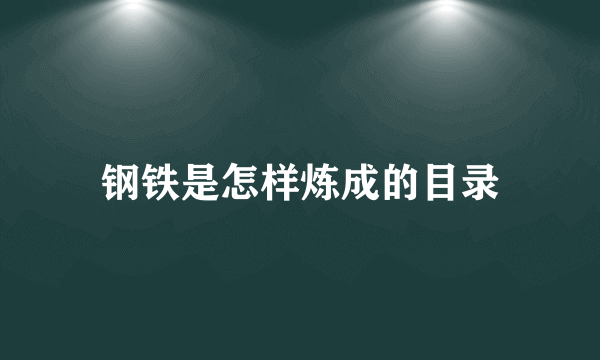 钢铁是怎样炼成的目录